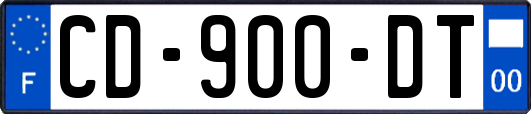 F
CD-900-DT
00